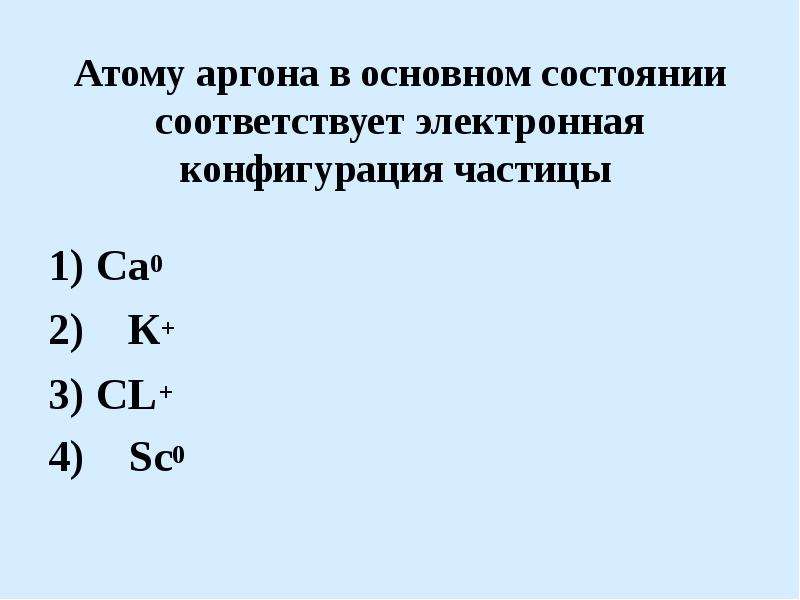 Атому аргона в основном состоянии соответствует электронная конфигурация частицы

1) $Ca^0$
2) $K^+$
3) $CL^+$
4) $Sc^0$